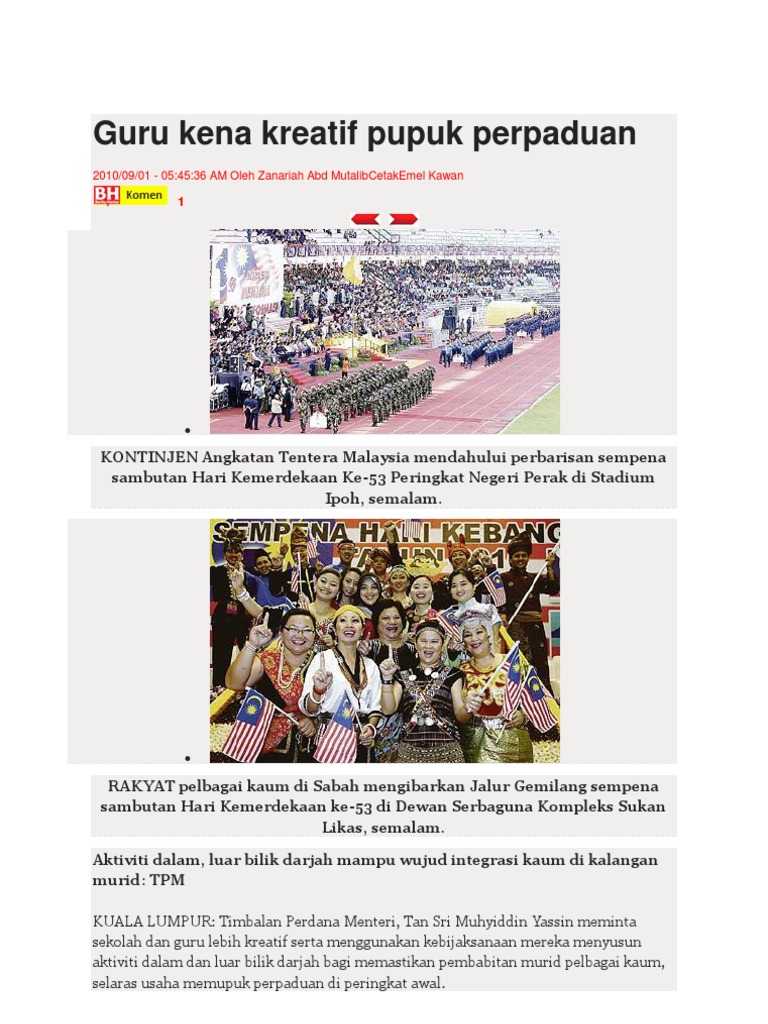 Guru kena kreatif pupuk perpaduan

2010/09/01 - 05:45:36 AM Oleh Zanariah Abd MutalibCetakEmel Kawan

BH Komen 1

KONTINJEN Angkatan Tentera Malaysia mendahului perbarisan sempena sambutan Hari Kemerdekaan Ke-53 Peringkat Negeri Perak di Stadium Ipoh, semalam.

SEMPENA HARI KEBANG

RAKYAT pelbagai kaum di Sabah mengibarkan Jalur Gemilang sempena sambutan Hari Kemerdekaan ke-53 di Dewan Serbaguna Kompleks Sukan Likas, semalam.

Aktiviti dalam, luar bilik darjah mampu wujud integrasi kaum di kalangan murid: TPM

KUALA LUMPUR: Timbalan Perdana Menteri, Tan Sri Muhyiddin Yassin meminta sekolah dan guru lebih kreatif serta menggunakan kebijaksanaan mereka menyusun aktiviti dalam dan luar bilik darjah bagi memastikan pembabitan murid pelbagai kaum, selaras usaha memupuk perpaduan di peringkat awal.